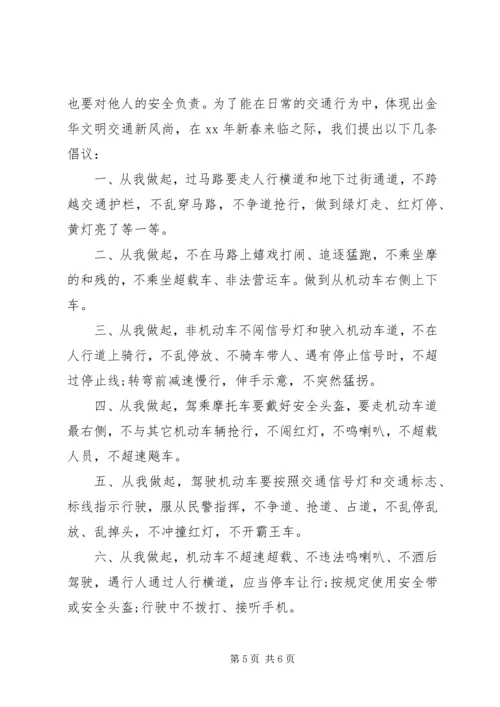 也要对他人的安全负责。为了能在日常的交通行为中，体现出金华文明交通新风尚，在 xx 年新春来临之际，我们提出以下几条倡议：

一、从我做起，过马路要走人行横道和地下过街通道，不跨越交通护栏，不乱穿马路，不争道抢行，做到绿灯走、红灯停、黄灯亮了等一等。

二、从我做起，不在马路上嬉戏打闹、追逐猛跑，不乘坐摩的和残的，不乘坐超载车、非法营运车。做到从机动车右侧上下车。

三、从我做起，非机动车不闯信号灯和驶入机动车道，不在人行道上骑行，不乱停放、不骑车带人、遇有停止信号时，不超过停止线;转弯前减速慢行，伸手示意，不突然猛拐。

四、从我做起，驾乘摩托车要戴好安全头盔，要走机动车道最右侧，不与其它机动车辆抢行，不闯红灯，不鸣喇叭，不超载人员，不超速飚车。

五、从我做起，驾驶机动车要按照交通信号灯和交通标志、标线指示行驶，服从民警指挥，不争道、抢道、占道，不乱停乱放、乱掉头，不冲撞红灯，不开霸王车。

六、从我做起，机动车不超速超载、不违法鸣喇叭、不酒后驾驶，遇行人通过人行横道，应当停车让行;按规定使用安全带或安全头盔;行驶中不拨打、接听手机。

第 5 页 共 6 页